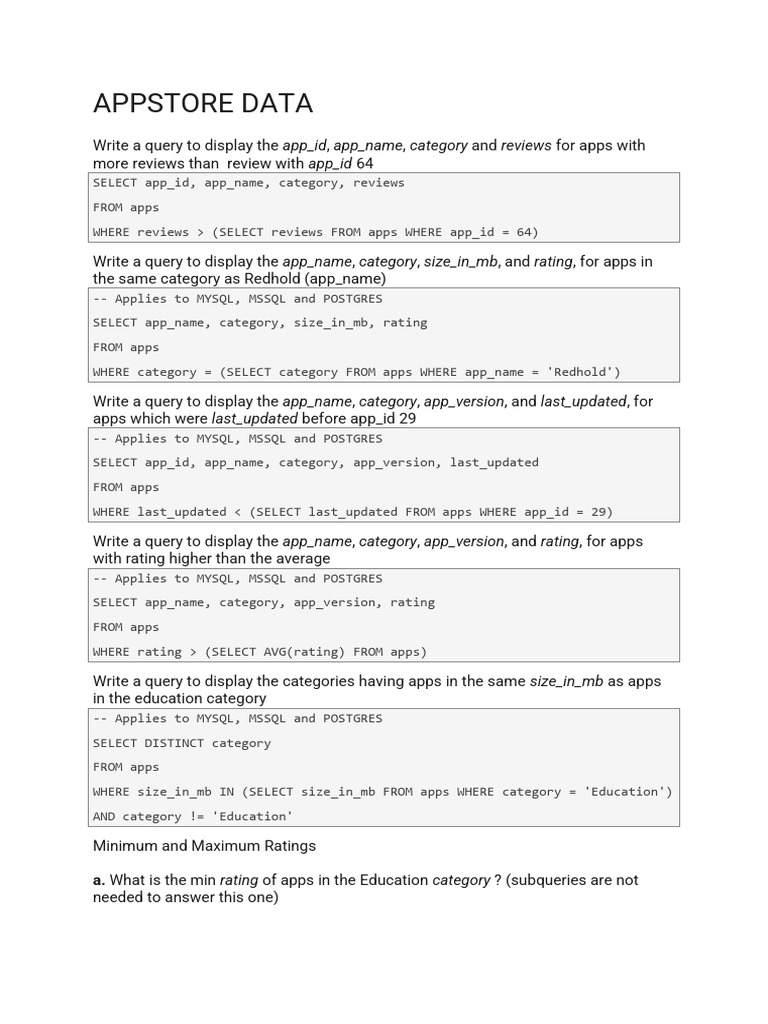 APPSTORE DATA

Write a query to display the app_id, app_name, category and reviews for apps with more reviews than review with app_id 64

SELECT app_id, app_name, category, reviews

FROM apps

WHERE reviews > (SELECT reviews FROM apps WHERE app_id = 64)

Write a query to display the app_name, category, size_in_mb, and rating, for apps in the same category as Redhold (app_name)

-- Applies to MYSQL, MSSQL and POSTGRES

SELECT app_name, category, size_in_mb, rating

FROM apps

WHERE category = (SELECT category FROM apps WHERE app_name = 'Redhold')

Write a query to display the app_name, category, app_version, and last_updated, for apps which were last_updated before app_id 29

-- Applies to MYSQL, MSSQL and POSTGRES

SELECT app_id, app_name, category, app_version, last_updated

FROM apps

WHERE last_updated < (SELECT last_updated FROM apps WHERE app_id = 29)

Write a query to display the app_name, category, app_version, and rating, for apps with rating higher than the average

-- Applies to MYSQL, MSSQL and POSTGRES

SELECT app_name, category, app_version, rating

FROM apps

WHERE rating > (SELECT AVG(rating) FROM apps)

Write a query to display the categories having apps in the same size_in_mb as apps in the education category

-- Applies to MYSQL, MSSQL and POSTGRES

SELECT DISTINCT category

FROM apps

WHERE size_in_mb IN (SELECT size_in_mb FROM apps WHERE category = 'Education')

AND category != 'Education'

Minimum and Maximum Ratings

a. What is the min rating of apps in the Education category ? (subqueries are not needed to answer this one)